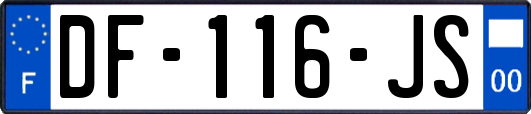 F
DF-116-JS
00